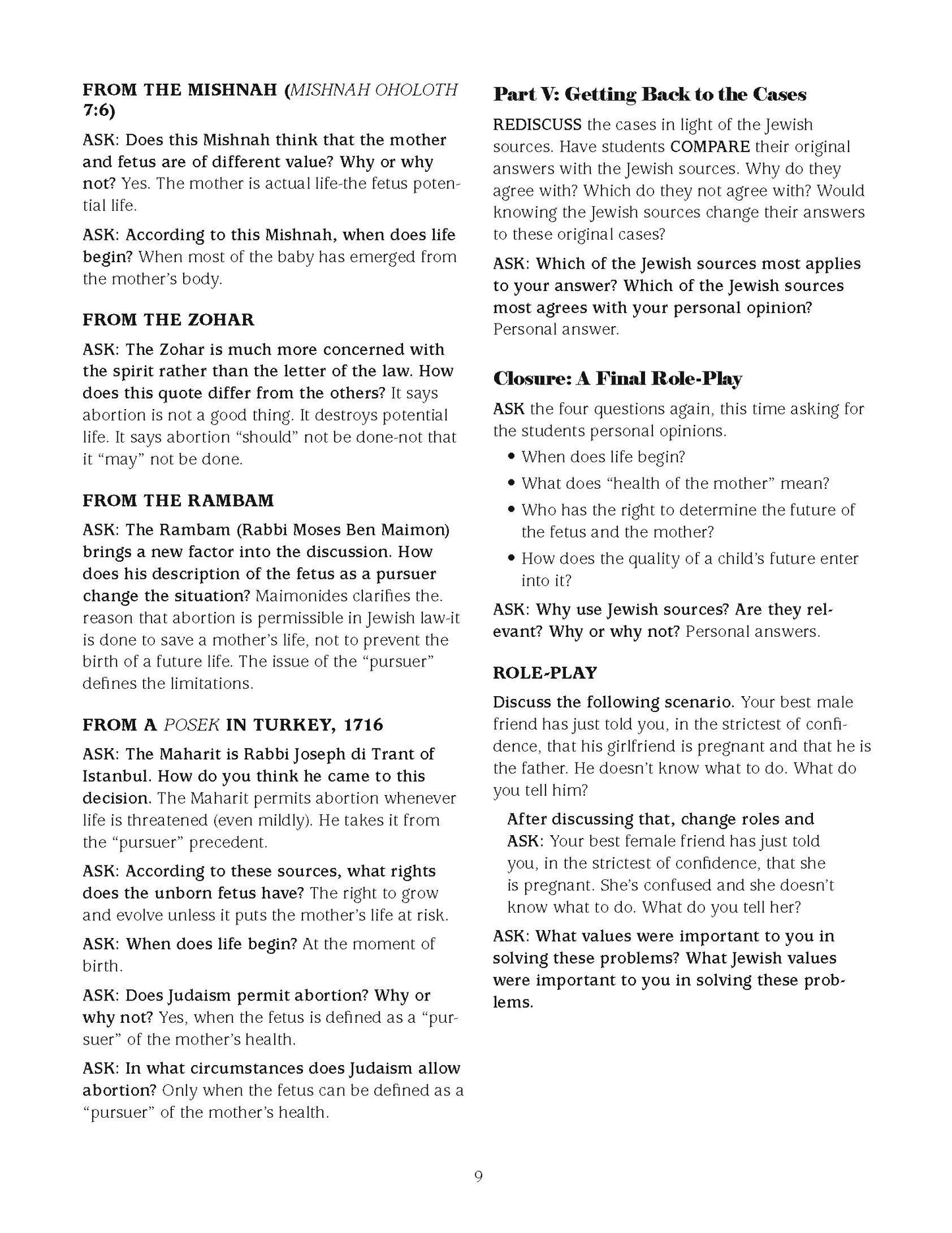 FROM THE MISHNAH (MISHNAH OHOLOTH 7:6)

ASK: Does this Mishnah think that the mother and fetus are of different value? Why or why not? Yes. The mother is actual life-the fetus potential life.

ASK: According to this Mishnah, when does life begin? When most of the baby has emerged from the mother's body.

FROM THE ZOHAR

ASK: The Zohar is much more concerned with the spirit rather than the letter of the law. How does this quote differ from the others? It says abortion is not a good thing. It destroys potential life. It says abortion "should" not be done-not that it "may" not be done.

FROM THE RAMBAM

ASK: The Rambam (Rabbi Moses Ben Maimon) brings a new factor into the discussion. How does his description of the fetus as a pursuer change the situation? Maimonides clarifies the. reason that abortion is permissible in Jewish law-it is done to save a mother's life, not to prevent the birth of a future life. The issue of the "pursuer" defines the limitations.

FROM A POSEK IN TURKEY, 1716

ASK: The Maharit is Rabbi Joseph di Trant of Istanbul. How do you think he came to this decision. The Maharit permits abortion whenever life is threatened (even mildly). He takes it from the "pursuer" precedent.

ASK: According to these sources, what rights does the unborn fetus have? The right to grow and evolve unless it puts the mother's life at risk.

ASK: When does life begin? At the moment of birth.

ASK: Does Judaism permit abortion? Why or why not? Yes, when the fetus is defined as a "pursuer" of the mother's health.

ASK: In what circumstances does Judaism allow abortion? Only when the fetus can be defined as a "pursuer" of the mother's health.

Part V: Getting Back to the Cases

REDISCUSS the cases in light of the Jewish sources. Have students COMPARE their original answers with the Jewish sources. Why do they agree with? Which do they not agree with? Would knowing the Jewish sources change their answers to these original cases?

ASK: Which of the Jewish sources most applies to your answer? Which of the Jewish sources most agrees with your personal opinion? Personal answer.

Closure: A Final Role-Play

ASK the four questions again, this time asking for the students personal opinions.

• When does life begin?
• What does "health of the mother" mean?
• Who has the right to determine the future of the fetus and the mother?
• How does the quality of a child's future enter into it?

ASK: Why use Jewish sources? Are they relevant? Why or why not? Personal answers.

ROLE-PLAY

Discuss the following scenario. Your best male friend has just told you, in the strictest of confidence, that his girlfriend is pregnant and that he is the father. He doesn't know what to do. What do you tell him?

After discussing that, change roles and ASK: Your best female friend has just told you, in the strictest of confidence, that she is pregnant. She's confused and she doesn't know what to do. What do you tell her?

ASK: What values were important to you in solving these problems? What Jewish values were important to you in solving these problems.

9